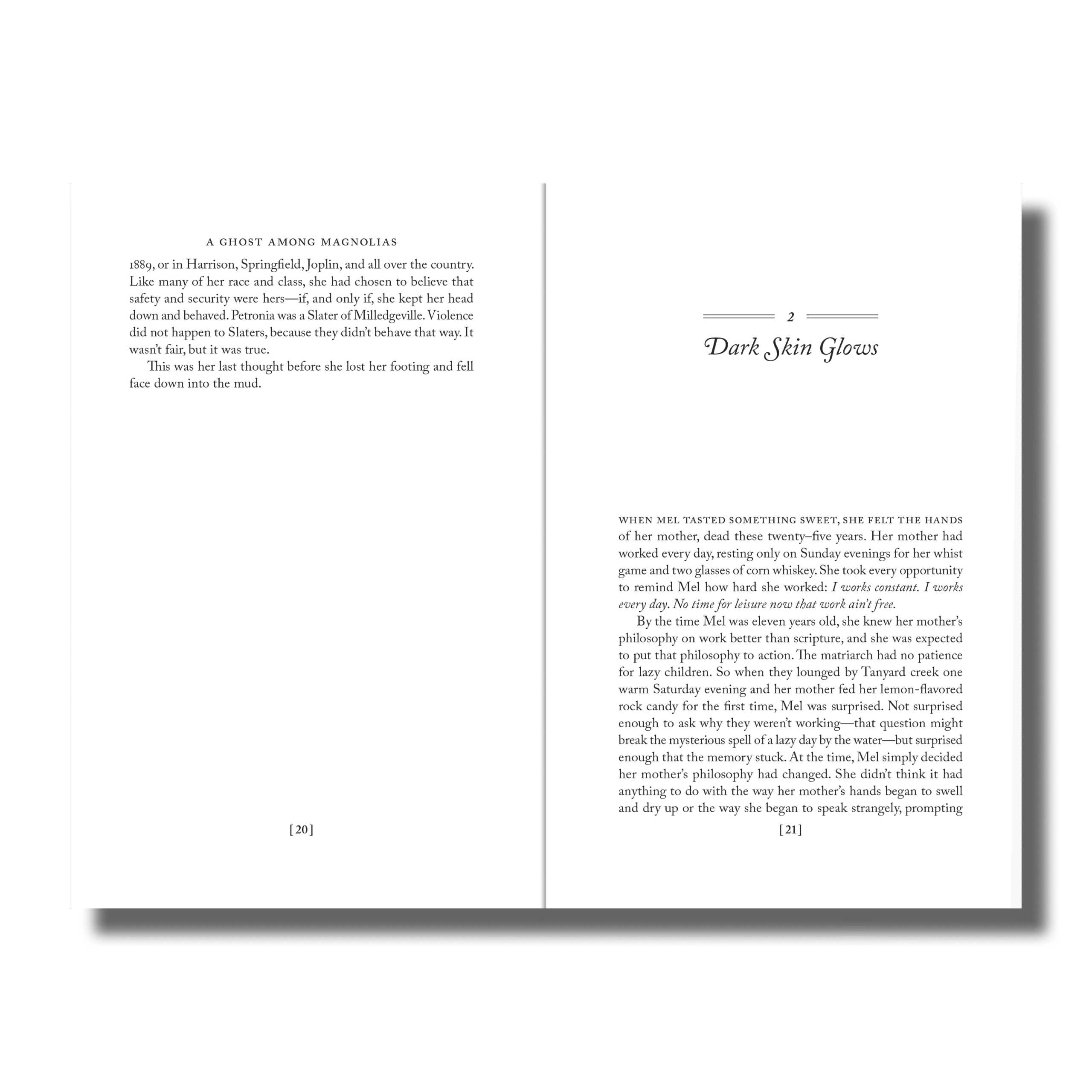 A GHOST AMONG MAGNOLIAS

1889, or in Harrison, Springfield, Joplin, and all over the country. Like many of her race and class, she had chosen to believe that safety and security were hers—if, and only if, she kept her head down and behaved. Petronia was a Slater of Milledgeville. Violence did not happen to Slaters, because they didn't behave that way. It wasn't fair, but it was true.

This was her last thought before she lost her footing and fell face down into the mud.

[ 20 ]

2

Dark Skin Glows

WHEN MEL TASTED SOMETHING SWEET, SHE FELT THE HANDS of her mother, dead these twenty–five years. Her mother had worked every day, resting only on Sunday evenings for her whist game and two glasses of corn whiskey. She took every opportunity to remind Mel how hard she worked: I works constant. I works every day. No time for leisure now that work ain't free.

By the time Mel was eleven years old, she knew her mother's philosophy on work better than scripture, and she was expected to put that philosophy to action. The matriarch had no patience for lazy children. So when they lounged by Tanyard creek one warm Saturday evening and her mother fed her lemon-flavored rock candy for the first time, Mel was surprised. Not surprised enough to ask why they weren't working—that question might break the mysterious spell of a lazy day by the water—but surprised enough that the memory stuck. At the time, Mel simply decided her mother's philosophy had changed. She didn't think it had anything to do with the way her mother's hands began to swell and dry up or the way she began to speak strangely, prompting

[ 21 ]